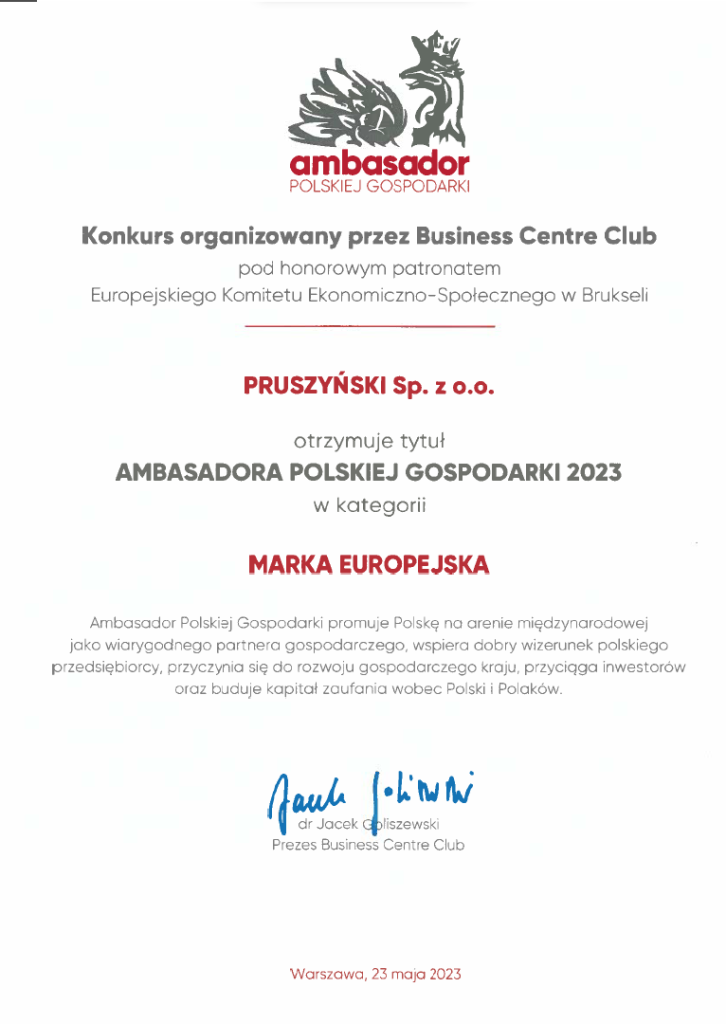 ambasador
POLSKIEJ GOSPODARKI

Konkurs organizowany przez Business Centre Club
pod honorowym patronatem
Europejskiego Komitetu Ekonomiczno-Społecznego w Brukseli

PRUSZYŃSKI Sp. z o.o.

otrzymuje tytuł
AMBASADORA POLSKIEJ GOSPODARKI 2023
w kategorii

MARKA EUROPEJSKA

Ambasador Polskiej Gospodarki promuje Polskę na arenie międzynarodowej jako wiarygodnego partnera gospodarczego, wspiera dobry wizerunek polskiego przedsiębiorcy, przyczynia się do rozwoju gospodarczego kraju, przyciąga inwestorów oraz buduje kapitał zaufania wobec Polski i Polaków.

Jacek Goliszewski
dr Jacek Goliszewski
Prezes Business Centre Club

Warszawa, 23 maja 2023